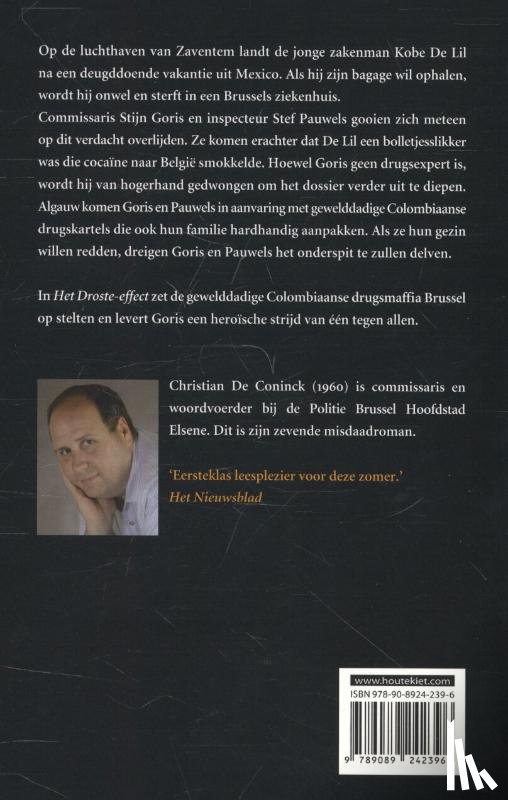 Op de luchthaven van Zaventem landt de jonge zakenman Kobe De Lil na een deugddoende vakantie uit Mexico. Als hij zijn bagage wil ophalen, wordt hij onwel en sterft in een Brussels ziekenhuis.
Commissaris Stijn Goris en inspecteur Stef Pauwels gooien zich meteen op dit verdacht overlijden. Ze komen erachter dat De Lil een bolletjesslikker was die cocaïne naar België smokkelde. Hoewel Goris geen drugsexpert is, wordt hij van hogerhand gedwongen om het dossier verder uit te diepen. Algauw komen Goris en Pauwels in aanvaring met gewelddadige Colombiaanse drugskartels die ook hun familie hardhandig aanpakken. Als ze hun gezin willen redden, dreigen Goris en Pauwels het onderspit te zullen delven.

In Het Droste-effect zet de gewelddadige Colombiaanse drugsmaffia Brussel op stelten en levert Goris een heroïsche strijd van één tegen allen.

Christian De Coninck (1960) is commissaris en woordvoerder bij de Politie Brussel Hoofdstad Elsene. Dit is zijn zevende misdaadroman.

'Eersteklas leesplezier voor deze zomer.'
Het Nieuwsblad

www.houtekiet.com
ISBN 978-90-8924-239-6
9 789089 242396